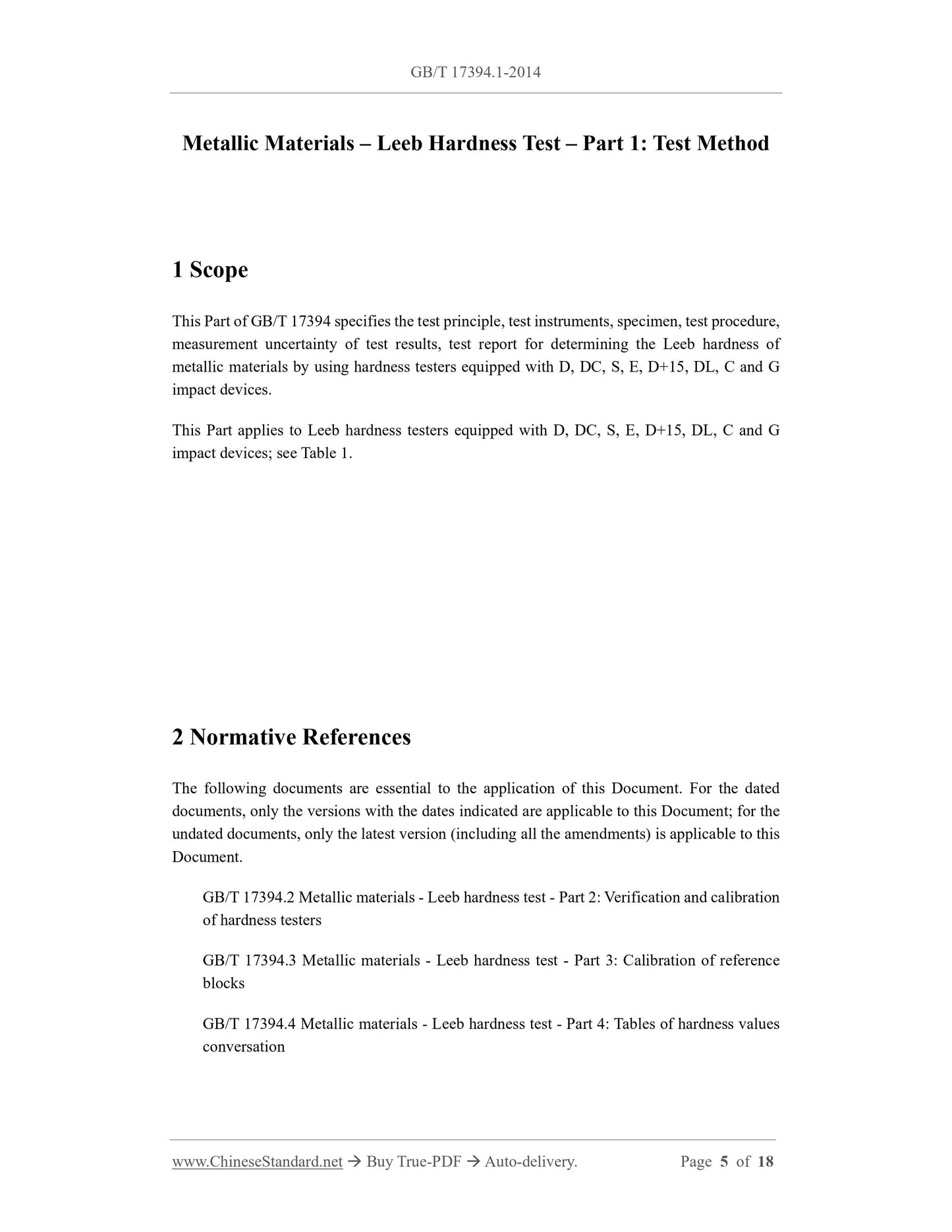 GB/T 17394.1-2014

Metallic Materials – Leeb Hardness Test – Part 1: Test Method

1 Scope

This Part of GB/T 17394 specifies the test principle, test instruments, specimen, test procedure, measurement uncertainty of test results, test report for determining the Leeb hardness of metallic materials by using hardness testers equipped with D, DC, S, E, D+15, DL, C and G impact devices.

This Part applies to Leeb hardness testers equipped with D, DC, S, E, D+15, DL, C and G impact devices; see Table 1.

2 Normative References

The following documents are essential to the application of this Document. For the dated documents, only the versions with the dates indicated are applicable to this Document; for the undated documents, only the latest version (including all the amendments) is applicable to this Document.

GB/T 17394.2 Metallic materials - Leeb hardness test - Part 2: Verification and calibration of hardness testers

GB/T 17394.3 Metallic materials - Leeb hardness test - Part 3: Calibration of reference blocks

GB/T 17394.4 Metallic materials - Leeb hardness test - Part 4: Tables of hardness values conversation

www.ChineseStandard.net → Buy True-PDF → Auto-delivery. Page 5 of 18